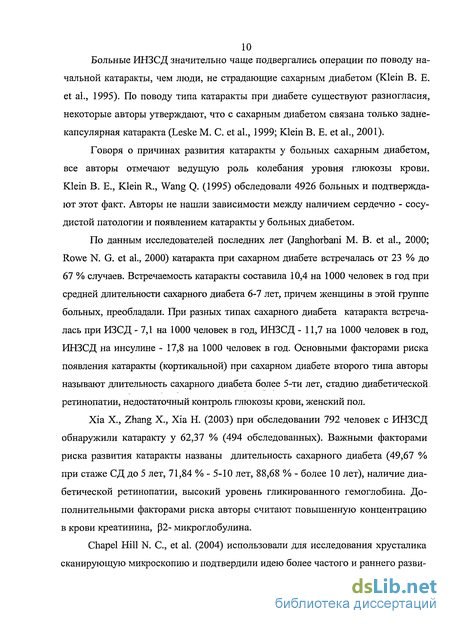 10

Больные ИНЗСД значительно чаще подвергались операции по поводу начальной катаракты, чем люди, не страдающие сахарным диабетом (Klein B. E. et al., 1995). По поводу типа катаракты при диабете существуют разногласия, некоторые авторы утверждают, что с сахарным диабетом связана только заднекапсулярная катаракта (Leske M. C. et al., 1999; Klein B. E. et al., 2001).

Говоря о причинах развития катаракты у больных сахарным диабетом, все авторы отмечают ведущую роль колебания уровня глюкозы крови. Klein B. E., Klein R., Wang Q. (1995) обследовали 4926 больных и подтверждают этот факт. Авторы не нашли зависимости между наличием сердечно - сосудистой патологии и появлением катаракты у больных диабетом.

По данным исследователей последних лет (Janghorbani M. B. et al., 2000; Rowe N. G. et al., 2000) катаракта при сахарном диабете встречалась от 23 % до 67 % случаев. Встречаемость катаракты составила 10,4 на 1000 человек в год при средней длительности сахарного диабета 6-7 лет, причем женщины в этой группе больных, преобладали. При разных типах сахарного диабета катаракта встречалась при ИЗСД - 7,1 на 1000 человек в год, ИНЗСД - 11,7 на 1000 человек в год, ИНЗСД на инсулине - 17,8 на 1000 человек в год. Основными факторами риска появления катаракты (кортикальной) при сахарном диабете второго типа авторы называют длительность сахарного диабета более 5-ти лет, стадию диабетической ретинопатии, недостаточный контроль глюкозы крови, женский пол.

Xia X., Zhang X., Xia H. (2003) при обследовании 792 человек с ИНЗСД обнаружили катаракту у 62,37 % (494 обследованных). Важными факторами риска развития катаракты названы длительность сахарного диабета (49,67 % при стаже СД до 5 лет, 71,84 % - 5-10 лет, 88,68 % - более 10 лет), наличие диабетической ретинопатии, высокий уровень гликированного гемоглобина. Дополнительными факторами риска авторы считают повышенную концентрацию в крови креатинина, β2- микроглобулина.

Chapel Hill N. C., et al. (2004) использовали для исследования хрусталика сканирующую микроскопию и подтвердили идею более частого и раннего разви-

dsLib.net
библиотека диссертаций